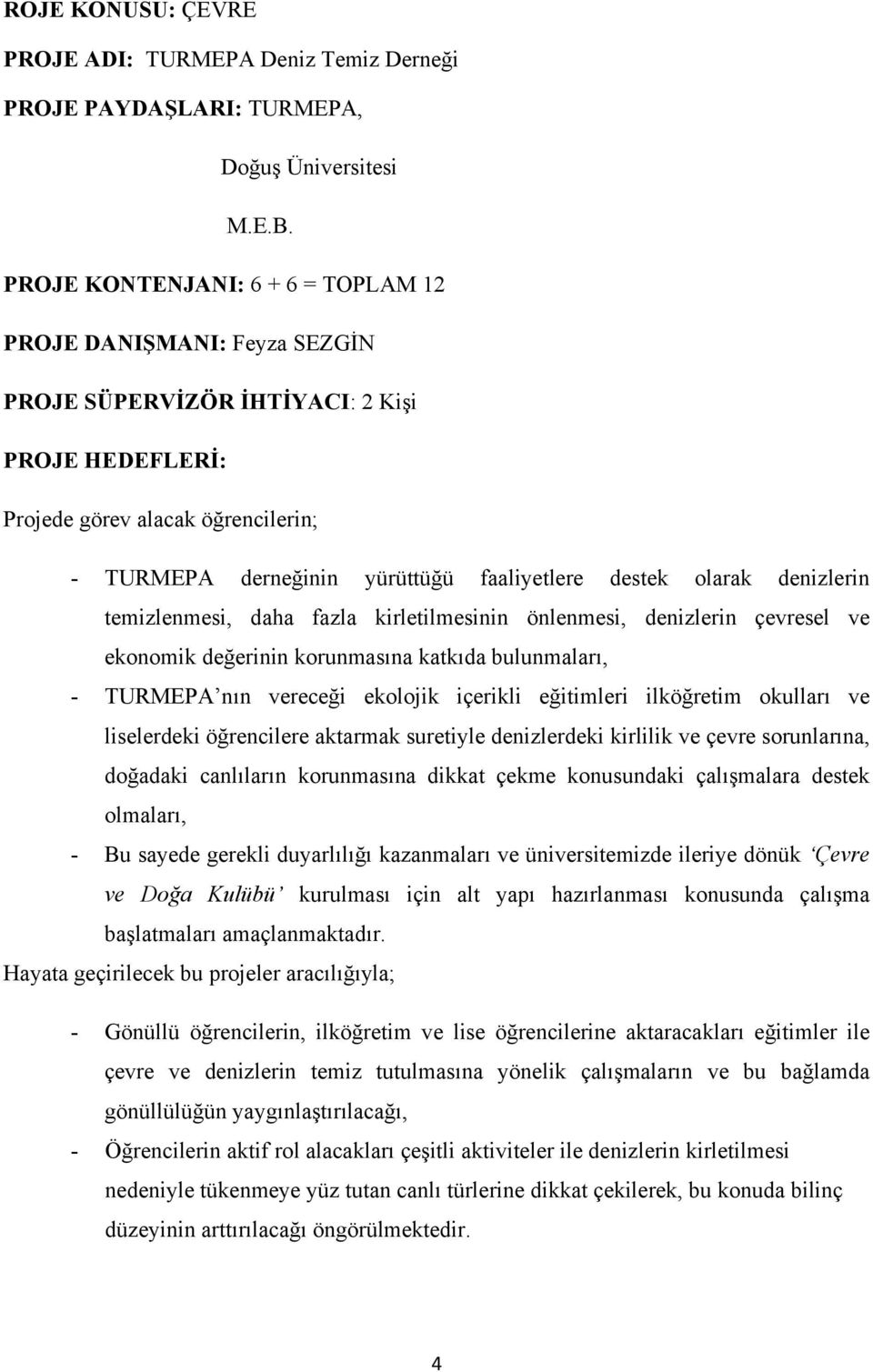 ROJE KONUSU: ÇEVRE

PROJE ADI: TURMEPA Deniz Temiz Derneği

PROJE PAYDAŞLARI: TURMEPA,

Doğuş Üniversitesi

M.E.B.

PROJE KONTENJANI: 6 + 6 = TOPLAM 12

PROJE DANIŞMANI: Feyza SEZGİN

PROJE SÜPERVİZÖR İHTİYACI: 2 Kişi

PROJE HEDEFLERİ:

Projede görev alacak öğrencilerin;

- TURMEPA derneğinin yürüttüğü faaliyetlere destek olarak denizlerin temizlenmesi, daha fazla kirletilmesinin önlenmesi, denizlerin çevresel ve ekonomik değerinin korunmasına katkıda bulunmaları,
- TURMEPA'nın vereceği ekolojik içerikli eğitimleri ilköğretim okulları ve liselerdeki öğrencilere aktarmak suretiyle denizlerdeki kirlilik ve çevre sorunlarına, doğadaki canlıların korunmasına dikkat çekme konusundaki çalışmalara destek olmaları,
- Bu sayede gerekli duyarlılığı kazanmaları ve üniversitemizde ileriye dönük 'Çevre ve Doğa Kulübü' kurulması için alt yapı hazırlanması konusunda çalışma başlatmaları amaçlanmaktadır.

Hayata geçirilecek bu projeler aracılığıyla;

- Gönüllü öğrencilerin, ilköğretim ve lise öğrencilerine aktaracakları eğitimler ile çevre ve denizlerin temiz tutulmasına yönelik çalışmaların ve bu bağlamda gönüllülüğün yaygınlaştırılacağı,
- Öğrencilerin aktif rol alacakları çeşitli aktiviteler ile denizlerin kirletilmesi nedeniyle tükenmeye yüz tutan canlı türlerine dikkat çekilerek, bu konuda bilinç düzeyinin arttırılacağı öngörülmektedir.

4